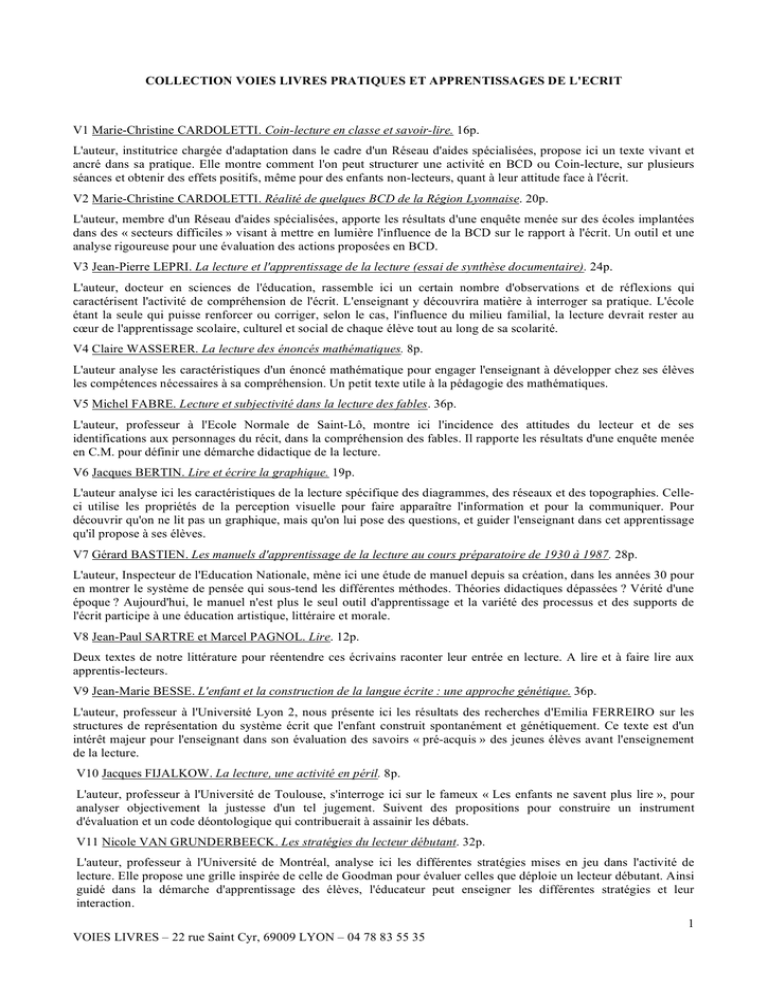 COLLECTION VOIES LIVRES PRATIQUES ET APPRENTISSAGES DE L'ECRIT

V1 Marie-Christine CARDOLETTI. Coin-lecture en classe et savoir-lire. 16p.

L'auteur, institutrice chargée d'adaptation dans le cadre d'un Réseau d'aides spécialisées, propose ici un texte vivant et ancré dans sa pratique. Elle montre comment l'on peut structurer une activité en BCD ou Coin-lecture, sur plusieurs séances et obtenir des effets positifs, même pour des enfants non-lecteurs, quant à leur attitude face à l'écrit.

V2 Marie-Christine CARDOLETTI. Réalité de quelques BCD de la Région Lyonnaise. 20p.

L'auteur, membre d'un Réseau d'aides spécialisées, apporte les résultats d'une enquête menée sur des écoles implantées dans des « secteurs difficiles » visant à mettre en lumière l'influence de la BCD sur le rapport à l'écrit. Un outil et une analyse rigoureuse pour une évaluation des actions proposées en BCD.

V3 Jean-Pierre LEPRI. La lecture et l'apprentissage de la lecture (essai de synthèse documentaire). 24p.

L'auteur, docteur en sciences de l'éducation, rassemble ici un certain nombre d'observations et de réflexions qui caractérisent l'activité de compréhension de l'écrit. L'enseignant y découvrira matière à interroger sa pratique. L'école étant la seule qui puisse renforcer ou corriger, selon le cas, l'influence du milieu familial, la lecture devrait rester au cœur de l'apprentissage scolaire, culturel et social de chaque élève tout au long de sa scolarité.

V4 Claire WASSERER. La lecture des énoncés mathématiques. 8p.

L'auteur analyse les caractéristiques d'un énoncé mathématique pour engager l'enseignant à développer chez ses élèves les compétences nécessaires à sa compréhension. Un petit texte utile à la pédagogie des mathématiques.

V5 Michel FABRE. Lecture et subjectivité dans la lecture des fables. 36p.

L'auteur, professeur à l'Ecole Normale de Saint-Lô, montre ici l'incidence des attitudes du lecteur et de ses identifications aux personnages du récit, dans la compréhension des fables. Il rapporte les résultats d'une enquête menée en C.M. pour définir une démarche didactique de la lecture.

V6 Jacques BERTIN. Lire et écrire la graphique. 19p.

L'auteur analyse ici les caractéristiques de la lecture spécifique des diagrammes, des réseaux et des topographies. Celle-ci utilise les propriétés de la perception visuelle pour faire apparaître l'information et pour la communiquer. Pour découvrir qu'on ne lit pas un graphique, mais qu'on lui pose des questions, et guider l'enseignant dans cet apprentissage qu'il propose à ses élèves.

V7 Gérard BASTIEN. Les manuels d'apprentissage de la lecture au cours préparatoire de 1930 à 1987. 28p.

L'auteur, Inspecteur de l'Education Nationale, mène ici une étude de manuel depuis sa création, dans les années 30 pour en montrer le système de pensée qui sous-tend les différentes méthodes. Théories didactiques dépassées ? Vérité d'une époque ? Aujourd'hui, le manuel n'est plus le seul outil d'apprentissage et la variété des processus et des supports de l'écrit participe à une éducation artistique, littéraire et morale.

V8 Jean-Paul SARTRE et Marcel PAGNOL. Lire. 12p.

Deux textes de notre littérature pour réentendre ces écrivains raconter leur entrée en lecture. A lire et à faire lire aux apprentis-lecteurs.

V9 Jean-Marie BESSE. L'enfant et la construction de la langue écrite : une approche génétique. 36p.

L'auteur, professeur à l'Université Lyon 2, nous présente ici les résultats des recherches d'Emilia FERREIRO sur les structures de représentation du système écrit que l'enfant construit spontanément et génétiquement. Ce texte est d'un intérêt majeur pour l'enseignant dans son évaluation des savoirs « pré-acquis » des jeunes élèves avant l'enseignement de la lecture.

V10 Jacques FIJALKOW. La lecture, une activité en péril. 8p.

L'auteur, professeur à l'Université de Toulouse, s'interroge ici sur le fameux « Les enfants ne savent plus lire », pour analyser objectivement la justesse d'un tel jugement. Suivent des propositions pour construire un instrument d'évaluation et un code déontologique qui contribuerait à assainir les débats.

V11 Nicole VAN GRUNDERBEECK. Les stratégies du lecteur débutant. 32p.

L'auteur, professeur à l'Université de Montréal, analyse ici les différentes stratégies mises en jeu dans l'activité de lecture. Elle propose une grille inspirée de celle de Goodman pour évaluer celles que déploie un lecteur débutant. Ainsi guidé dans la démarche d'apprentissage des élèves, l'éducateur peut enseigner les différentes stratégies et leur interaction.

1

VOIES LIVRES – 22 rue Saint Cyr, 69009 LYON – 04 78 83 55 35